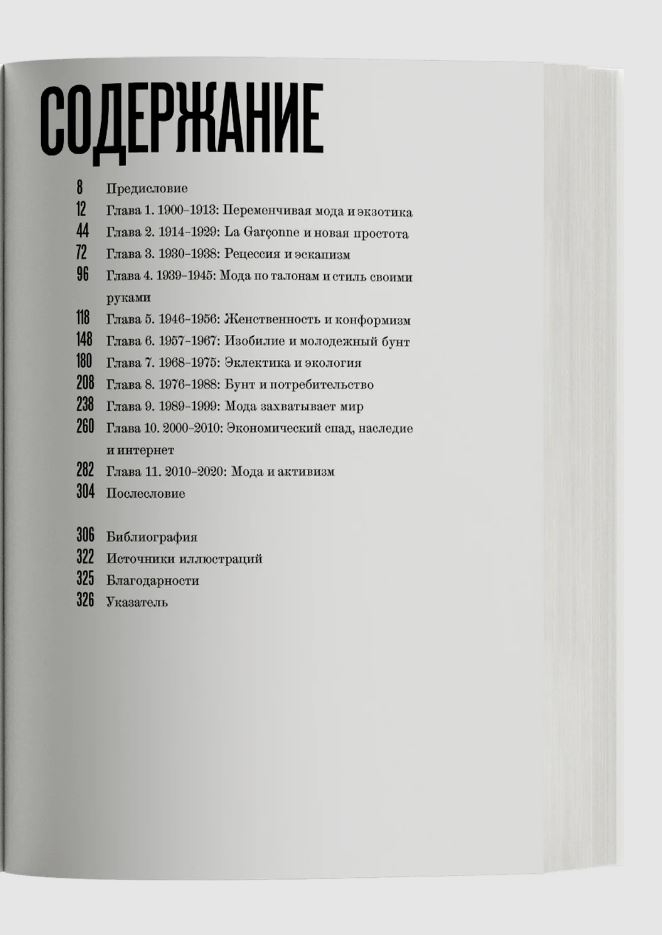 СОДЕРЖАНИЕ

8 Предисловие
12 Глава 1. 1900–1913: Переменчивая мода и экзотика
44 Глава 2. 1914–1929: La Garçonne и новая простота
72 Глава 3. 1930–1938: Рецессия и эскапизм
96 Глава 4. 1939–1945: Мода по талонам и стиль своими руками
118 Глава 5. 1946–1956: Женственность и конформизм
148 Глава 6. 1957–1967: Изобилие и молодежный бунт
180 Глава 7. 1968–1975: Эклектика и экология
208 Глава 8. 1976–1988: Бунт и потребительство
238 Глава 9. 1989–1999: Мода захватывает мир
260 Глава 10. 2000–2010: Экономический спад, наследие и интернет
282 Глава 11. 2010–2020: Мода и активизм
304 Послесловие

306 Библиография
322 Источники иллюстраций
325 Благодарности
326 Указатель